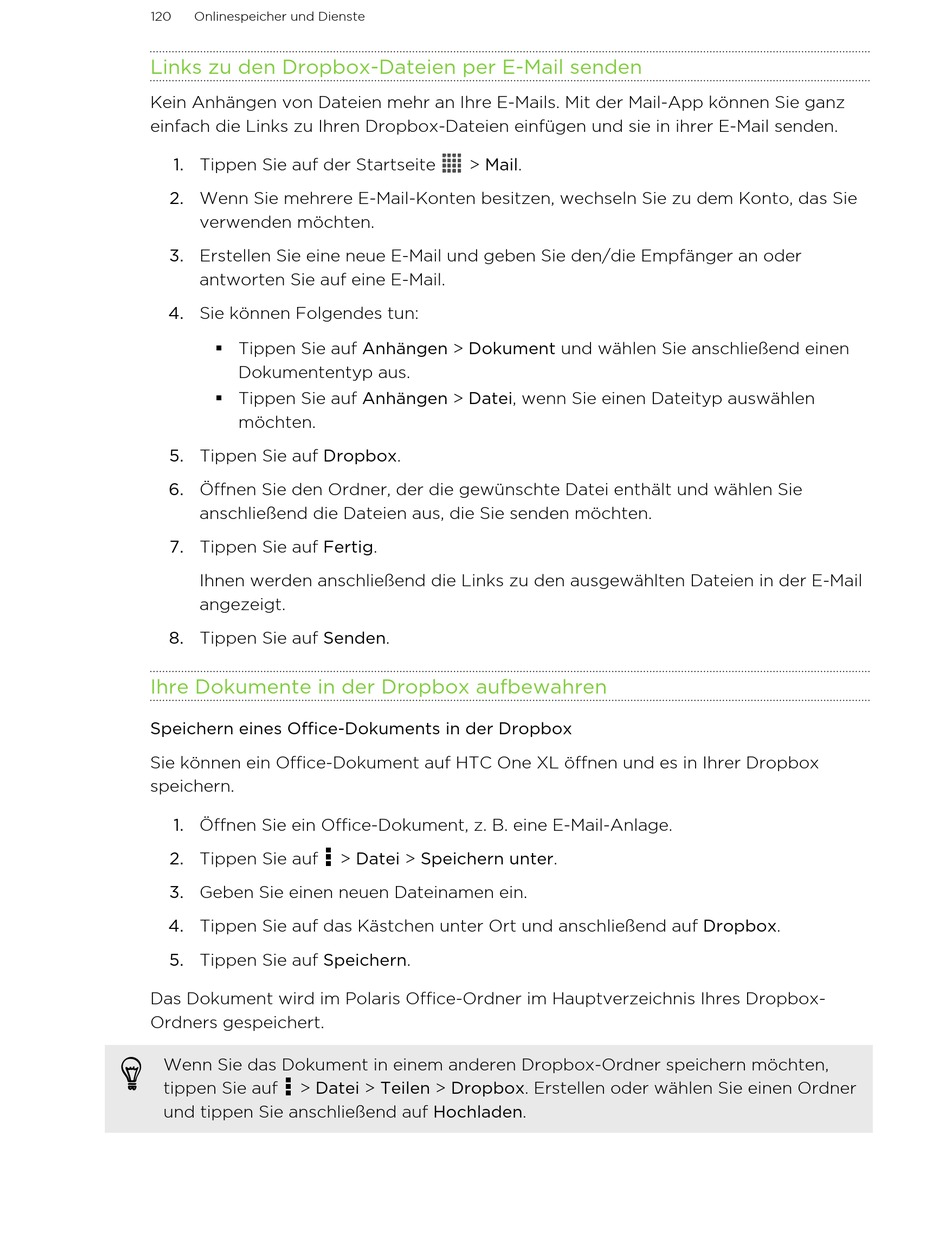 120 Onlinespeicher und Dienste

Links zu den Dropbox-Dateien per E-Mail senden

Kein Anhängen von Dateien mehr an Ihre E-Mails. Mit der Mail-App können Sie ganz einfach die Links zu Ihren Dropbox-Dateien einfügen und sie in ihrer E-Mail senden.

1. Tippen Sie auf der Startseite > Mail.
2. Wenn Sie mehrere E-Mail-Konten besitzen, wechseln Sie zu dem Konto, das Sie verwenden möchten.
3. Erstellen Sie eine neue E-Mail und geben Sie den/die Empfänger an oder antworten Sie auf eine E-Mail.
4. Sie können Folgendes tun:
 ▪ Tippen Sie auf Anhängen > Dokument und wählen Sie anschließend einen Dokumententyp aus.
 ▪ Tippen Sie auf Anhängen > Datei, wenn Sie einen Dateityp auswählen möchten.
5. Tippen Sie auf Dropbox.
6. Öffnen Sie den Ordner, der die gewünschte Datei enthält und wählen Sie anschließend die Dateien aus, die Sie senden möchten.
7. Tippen Sie auf Fertig.

 Ihnen werden anschließend die Links zu den ausgewählten Dateien in der E-Mail angezeigt.
8. Tippen Sie auf Senden.

Ihre Dokumente in der Dropbox aufbewahren

Speichern eines Office-Dokuments in der Dropbox

Sie können ein Office-Dokument auf HTC One XL öffnen und es in Ihrer Dropbox speichern.

1. Öffnen Sie ein Office-Dokument, z. B. eine E-Mail-Anlage.
2. Tippen Sie auf > Datei > Speichern unter.
3. Geben Sie einen neuen Dateinamen ein.
4. Tippen Sie auf das Kästchen unter Ort und anschließend auf Dropbox.
5. Tippen Sie auf Speichern.

Das Dokument wird im Polaris Office-Ordner im Hauptverzeichnis Ihres Dropbox-Ordners gespeichert.

Wenn Sie das Dokument in einem anderen Dropbox-Ordner speichern möchten, tippen Sie auf > Datei > Teilen > Dropbox. Erstellen oder wählen Sie einen Ordner und tippen Sie anschließend auf Hochladen.